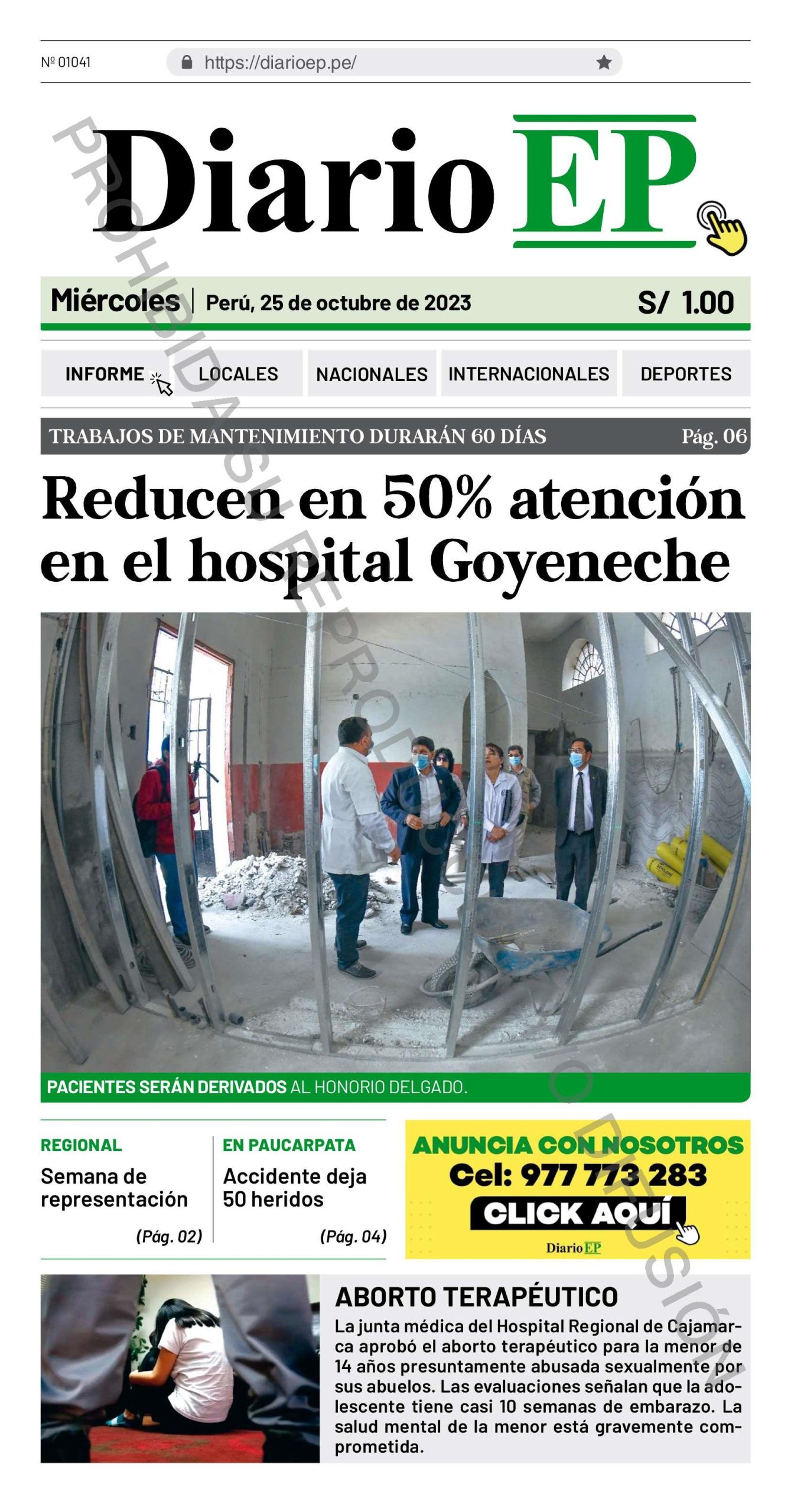 Nº 01041

https://diarioep.pe/

Diario EP

PROHIBIDA SU REPRODUCCIÓN O DIFUSIÓN

Miércoles | Perú, 25 de octubre de 2023 S/ 1.00

INFORME LOCALES NACIONALES INTERNACIONALES DEPORTES

TRABAJOS DE MANTENIMIENTO DURARÁN 60 DÍAS Pág. 06

Reducen en 50% atención en el hospital Goyeneche

PACIENTES SERÁN DERIVADOS AL HONORIO DELGADO.

REGIONAL
Semana de representación
(Pág. 02)

EN PAUCARPATA
Accidente deja 50 heridos
(Pág. 04)

ANUNCIA CON NOSOTROS
Cel: 977 773 283
CLICK AQUÍ
Diario EP

ABORTO TERAPÉUTICO
La junta médica del Hospital Regional de Cajamarca aprobó el aborto terapéutico para la menor de 14 años presuntamente abusada sexualmente por sus abuelos. Las evaluaciones señalan que la adolescente tiene casi 10 semanas de embarazo. La salud mental de la menor está gravemente comprometida.